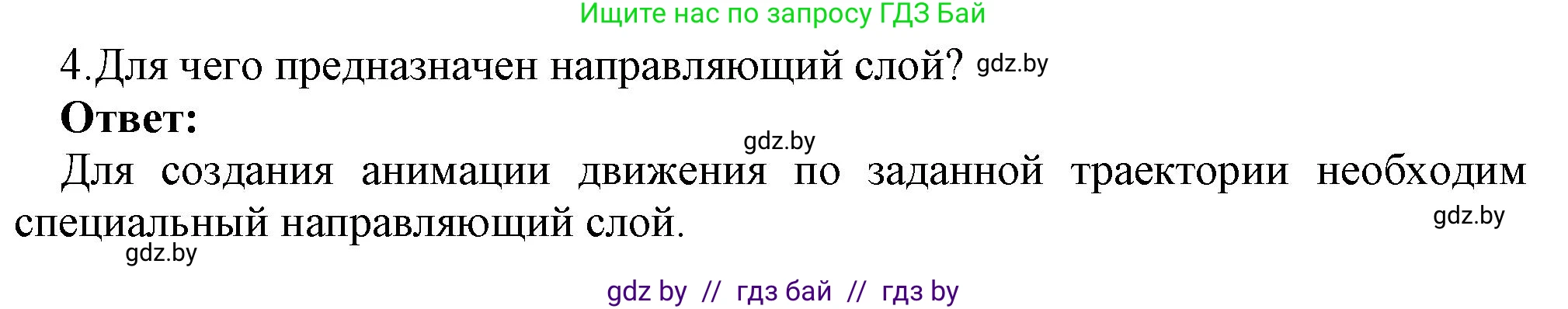 Ищите нас по запросу ГДЗ Бай

4.Для чего предназначен направляющий слой? gdz.by

**Ответ:**

gdz.by

Для создания анимации движения по заданной траектории необходим специальный направляющий слой.

gdz.by

gdz.by

gdz by // гдз бай // гдз by